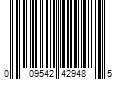 0 09542 42948 5